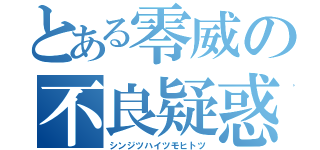 とある零威の
不良疑惑
シンジツハイツモヒトツ